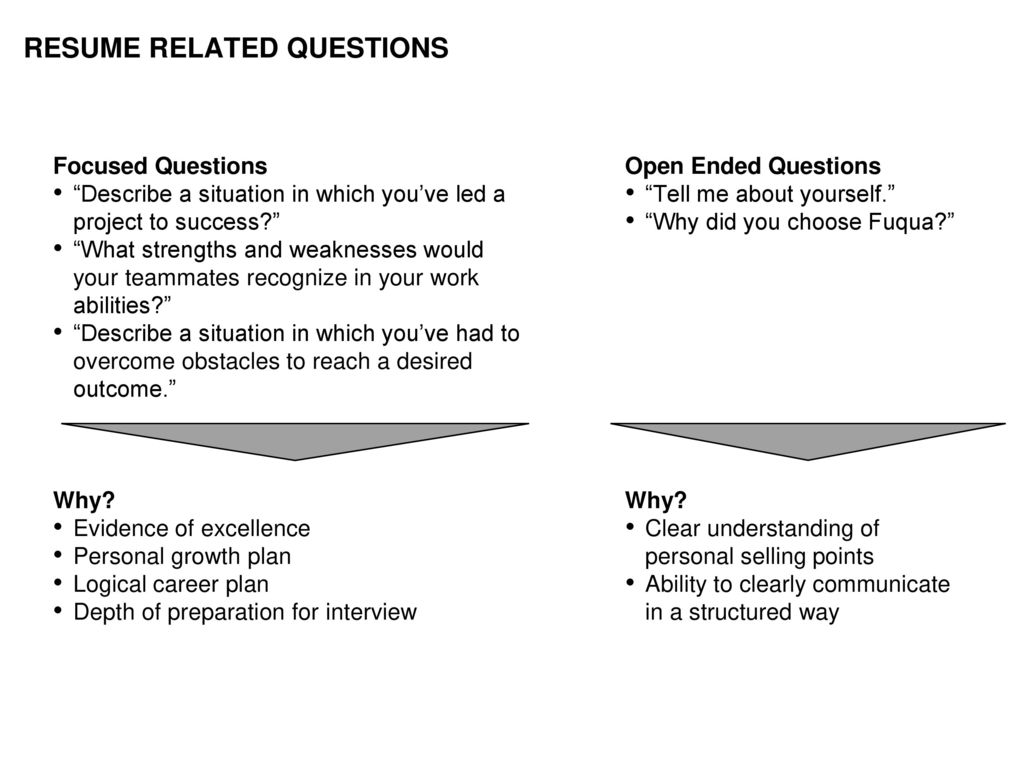 RESUME RELATED QUESTIONS

Focused Questions
• “Describe a situation in which you’ve led a project to success?”
• “What strengths and weaknesses would your teammates recognize in your work abilities?”
• “Describe a situation in which you’ve had to overcome obstacles to reach a desired outcome.”

Why?
• Evidence of excellence
• Personal growth plan
• Logical career plan
• Depth of preparation for interview

Open Ended Questions
• “Tell me about yourself.”
• “Why did you choose Fuqua?”

Why?
• Clear understanding of personal selling points
• Ability to clearly communicate in a structured way